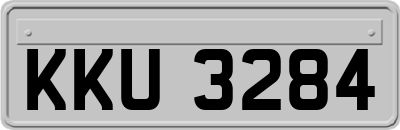 KKU 3284